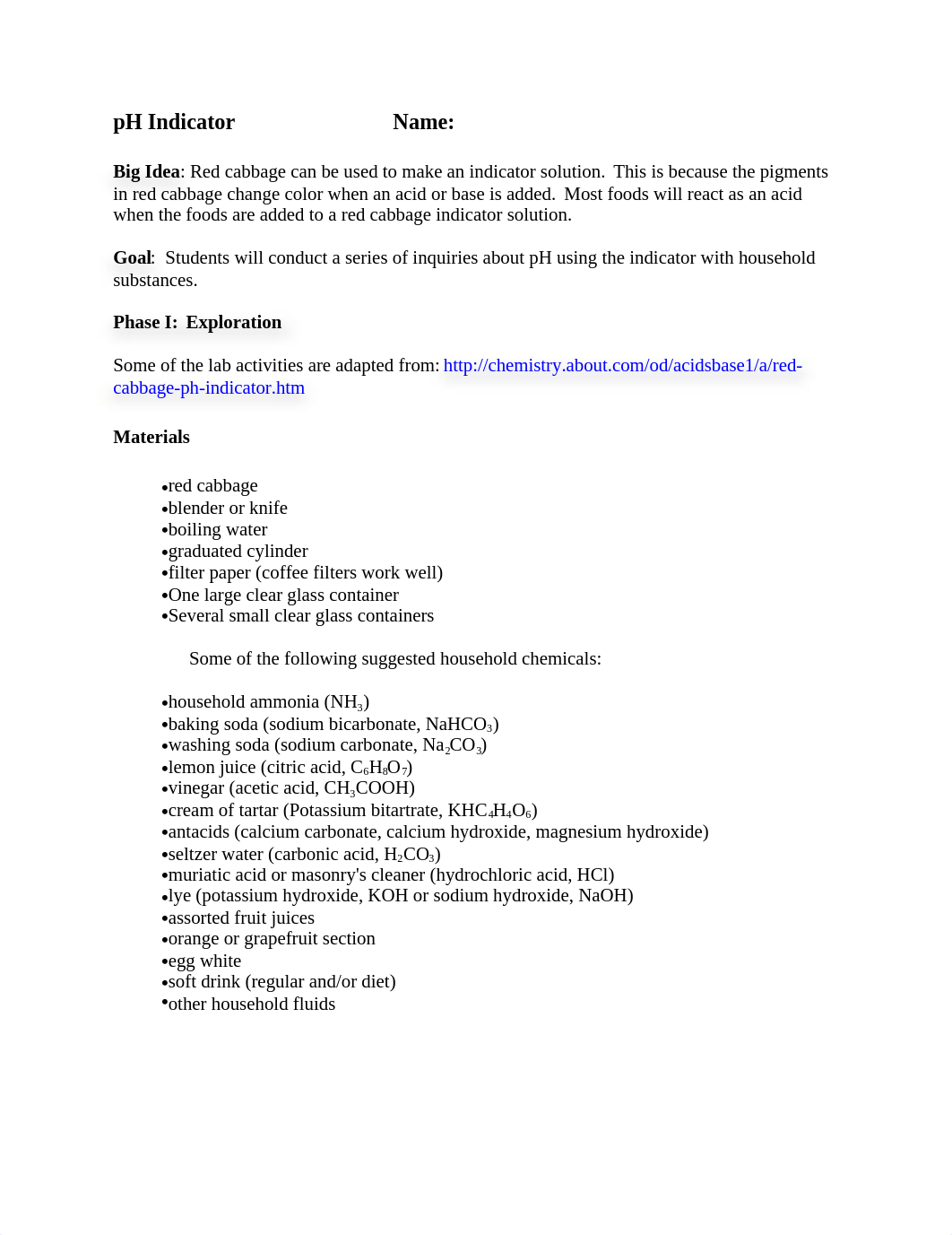 pH Indicator Name:

Big Idea: Red cabbage can be used to make an indicator solution. This is because the pigments in red cabbage change color when an acid or base is added. Most foods will react as an acid when the foods are added to a red cabbage indicator solution.

Goal: Students will conduct a series of inquiries about pH using the indicator with household substances.

Phase I: Exploration

Some of the lab activities are adapted from: http://chemistry.about.com/od/acidsbase1/a/red-cabbage-ph-indicator.htm

Materials

•red cabbage
•blender or knife
•boiling water
•graduated cylinder
•filter paper (coffee filters work well)
•One large clear glass container
•Several small clear glass containers

Some of the following suggested household chemicals:

•household ammonia ($NH_3$)
•baking soda (sodium bicarbonate, $NaHCO_3$)
•washing soda (sodium carbonate, $Na_2CO_3$)
•lemon juice (citric acid, $C_6H_8O_7$)
•vinegar (acetic acid, $CH_3COOH$)
•cream of tartar (Potassium bitartrate, $KHC_4H_4O_6$)
•antacids (calcium carbonate, calcium hydroxide, magnesium hydroxide)
•seltzer water (carbonic acid, $H_2CO_3$)
•muriatic acid or masonry's cleaner (hydrochloric acid, HCl)
•lye (potassium hydroxide, KOH or sodium hydroxide, NaOH)
•assorted fruit juices
•orange or grapefruit section
•egg white
•soft drink (regular and/or diet)
•other household fluids